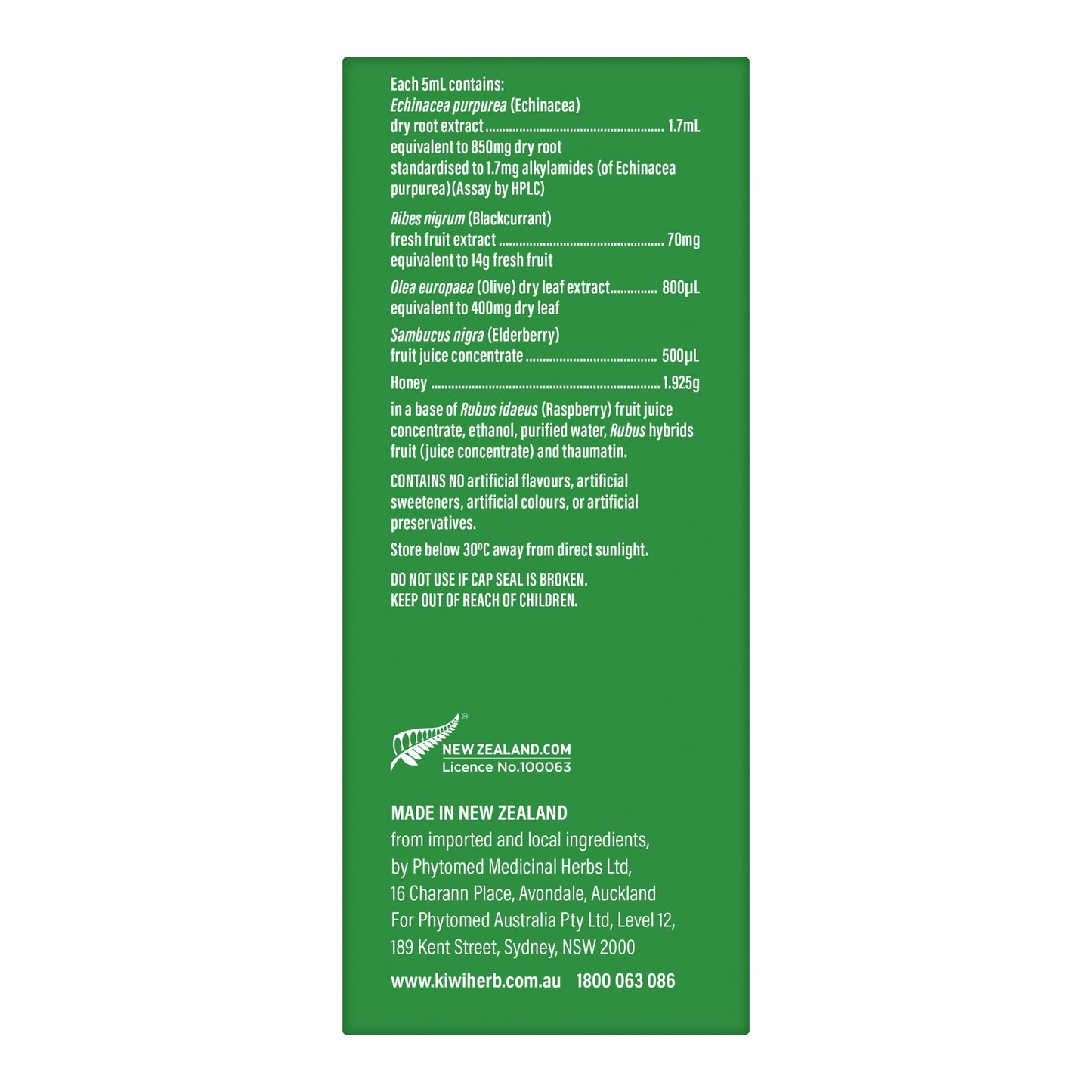 Each 5mL contains:
Echinacea purpurea (Echinacea)
dry root extract 1.7mL
equivalent to 850mg dry root
standardised to 1.7mg alkylamides (of Echinacea purpurea)(Assay by HPLC)

Ribes nigrum (Blackcurrant)
fresh fruit extract 70mg
equivalent to 14g fresh fruit

Olea europaea (Olive) dry leaf extract 800μL
equivalent to 400mg dry leaf

Sambucus nigra (Elderberry)
fruit juice concentrate 500μL

Honey 1.925g

in a base of Rubus idaeus (Raspberry) fruit juice concentrate, ethanol, purified water, Rubus hybrids fruit (juice concentrate) and thaumatin.

CONTAINS NO artificial flavours, artificial sweeteners, artificial colours, or artificial preservatives.

Store below 30°C away from direct sunlight.

DO NOT USE IF CAP SEAL IS BROKEN.
KEEP OUT OF REACH OF CHILDREN.

NEW ZEALAND.COM
Licence No.100063

MADE IN NEW ZEALAND
from imported and local ingredients,
by Phytomed Medicinal Herbs Ltd,
16 Charann Place, Avondale, Auckland
For Phytomed Australia Pty Ltd, Level 12,
189 Kent Street, Sydney, NSW 2000

www.kiwiherb.com.au 1800 063 086